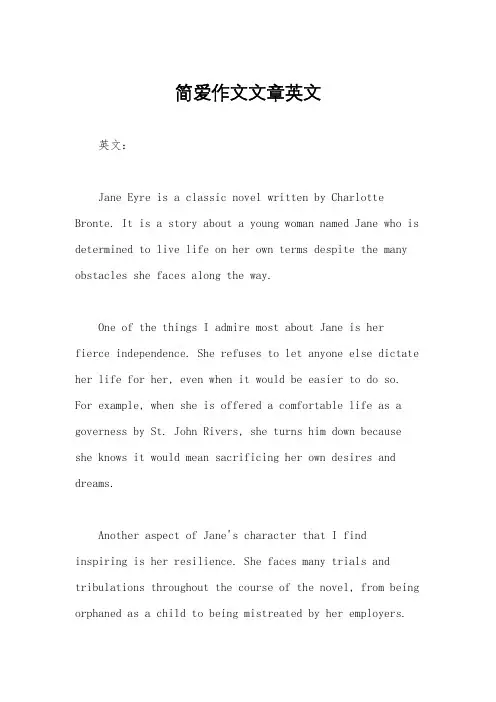 简爱作文文章英文

英文：

Jane Eyre is a classic novel written by Charlotte Bronte. It is a story about a young woman named Jane who is determined to live life on her own terms despite the many obstacles she faces along the way.

One of the things I admire most about Jane is her fierce independence. She refuses to let anyone else dictate her life for her, even when it would be easier to do so. For example, when she is offered a comfortable life as a governess by St. John Rivers, she turns him down because she knows it would mean sacrificing her own desires and dreams.

Another aspect of Jane's character that I find inspiring is her resilience. She faces many trials and tribulations throughout the course of the novel, from being orphaned as a child to being mistreated by her employers.